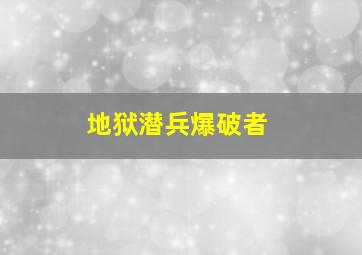 地狱潜兵爆破者